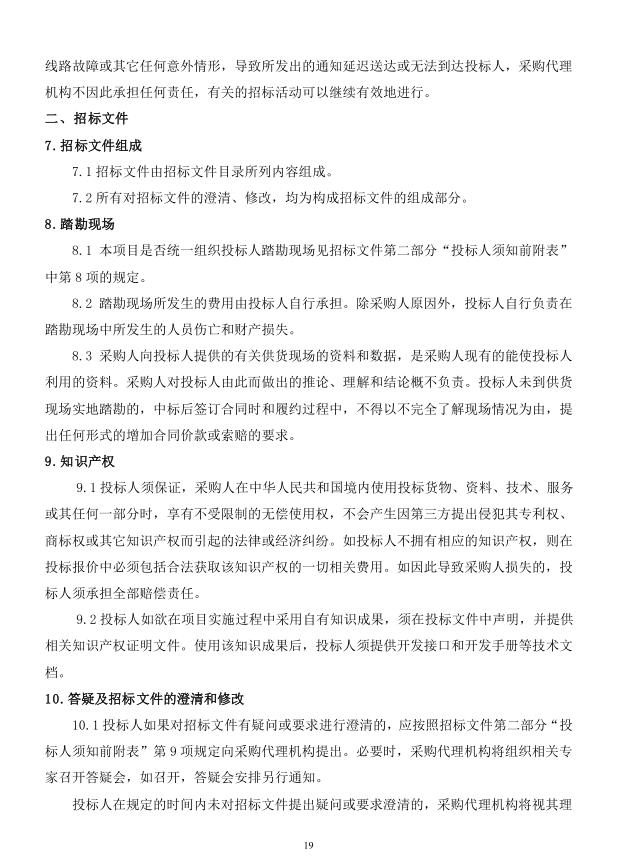 线路故障或其它任何意外情形，导致所发出的通知延迟送达或无法到达投标人，采购代理机构不因此承担任何责任，有关的招标活动可以继续有效地进行。

二、招标文件

7.招标文件组成

7.1 招标文件由招标文件目录所列内容组成。

7.2 所有对招标文件的澄清、修改，均为构成招标文件的组成部分。

8.踏勘现场

8.1 本项目是否统一组织投标人踏勘现场见招标文件第二部分“投标人须知前附表”中第 8 项的规定。

8.2 踏勘现场所发生的费用由投标人自行承担。除采购人原因外，投标人自行负责在踏勘现场中所发生的人员伤亡和财产损失。

8.3 采购人向投标人提供的有关供货现场的资料和数据，是采购人现有的能使投标人利用的资料。采购人对投标人由此而做出的推论、理解和结论概不负责。投标人未到供货现场实地踏勘的，中标后签订合同时和履约过程中，不得以不完全了解现场情况为由，提出任何形式的增加合同价款或索赔的要求。

9.知识产权

9.1 投标人须保证，采购人在中华人民共和国境内使用投标货物、资料、技术、服务或其任何一部分时，享有不受限制的无偿使用权，不会产生因第三方提出侵犯其专利权、商标权或其它知识产权而引起的法律或经济纠纷。如投标人不拥有相应的知识产权，则在投标报价中必须包括合法获取该知识产权的一切相关费用。如因此导致采购人损失的，投标人须承担全部赔偿责任。

9.2 投标人如欲在项目实施过程中采用自有知识成果，须在投标文件中声明，并提供相关知识产权证明文件。使用该知识成果后，投标人须提供开发接口和开发手册等技术文档。

10.答疑及招标文件的澄清和修改

10.1 投标人如果对招标文件有疑问或要求进行澄清的，应按照招标文件第二部分“投标人须知前附表”第 9 项规定向采购代理机构提出。必要时，采购代理机构将组织相关专家召开答疑会，如召开，答疑会安排另行通知。

投标人在规定的时间内未对招标文件提出疑问或要求澄清的，采购代理机构将视其理

19